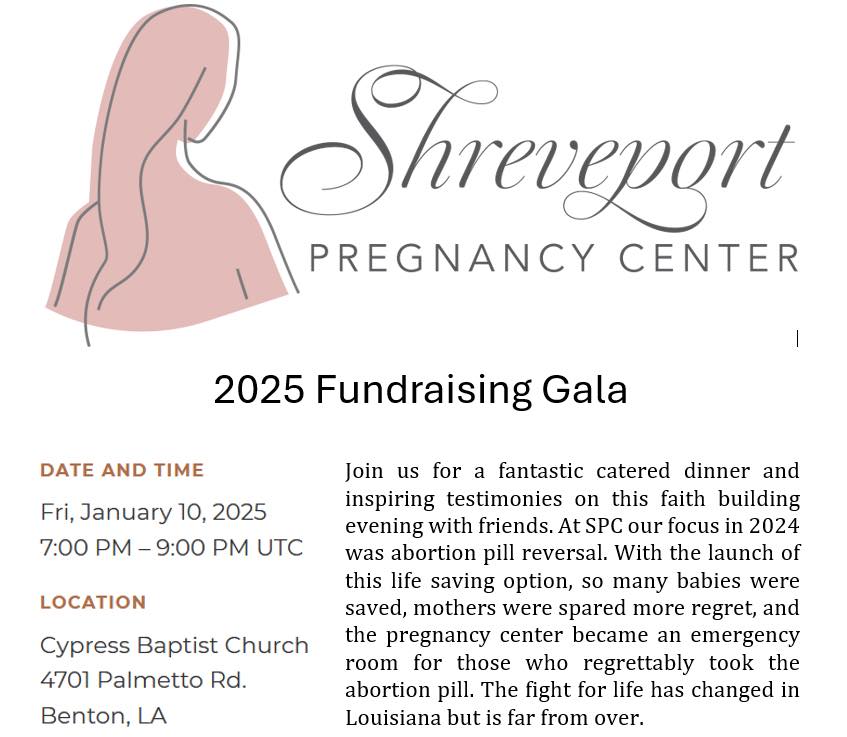 Shreveport
PREGNANCY CENTER

2025 Fundraising Gala

DATE AND TIME
Fri, January 10, 2025
7:00 PM – 9:00 PM UTC

LOCATION
Cypress Baptist Church
4701 Palmetto Rd.
Benton, LA

Join us for a fantastic catered dinner and inspiring testimonies on this faith building evening with friends. At SPC our focus in 2024 was abortion pill reversal. With the launch of this life saving option, so many babies were saved, mothers were spared more regret, and the pregnancy center became an emergency room for those who regrettably took the abortion pill. The fight for life has changed in Louisiana but is far from over.